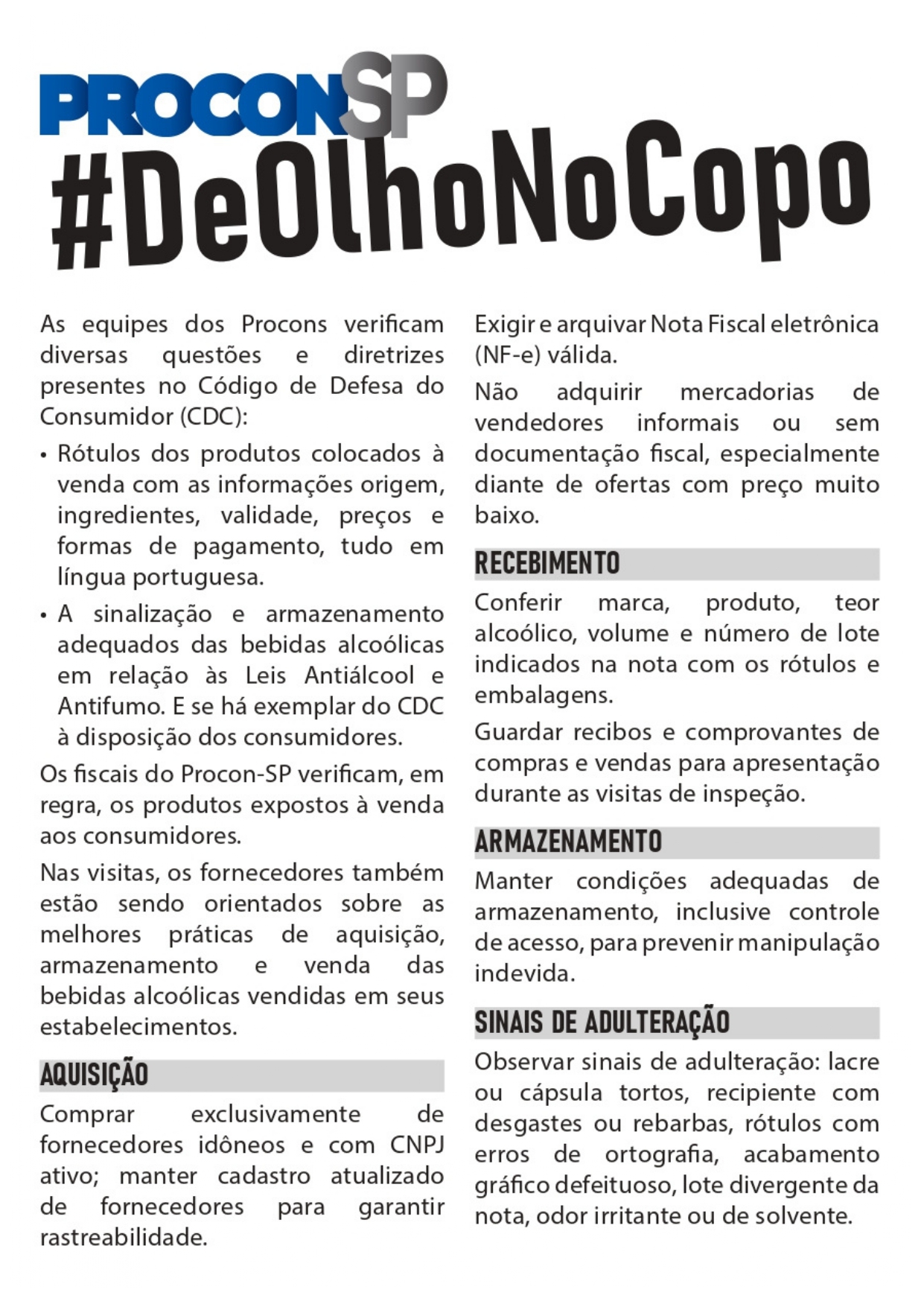 PROCONSP

#DeOlhoNoCopo

As equipes dos Procons verificam diversas questões e diretrizes presentes no Código de Defesa do Consumidor (CDC):

• Rótulos dos produtos colocados à venda com as informações origem, ingredientes, validade, preços e formas de pagamento, tudo em língua portuguesa.

• A sinalização e armazenamento adequados das bebidas alcoólicas em relação às Leis Antiálcool e Antifumo. E se há exemplar do CDC à disposição dos consumidores.

Os fiscais do Procon-SP verificam, em regra, os produtos expostos à venda aos consumidores.

Nas visitas, os fornecedores também estão sendo orientados sobre as melhores práticas de aquisição, armazenamento e venda das bebidas alcoólicas vendidas em seus estabelecimentos.

AQUISIÇÃO

Comprar exclusivamente de fornecedores idôneos e com CNPJ ativo; manter cadastro atualizado de fornecedores para garantir rastreabilidade.

Exigir e arquivar Nota Fiscal eletrônica (NF-e) válida.

Não adquirir mercadorias de vendedores informais ou sem documentação fiscal, especialmente diante de ofertas com preço muito baixo.

RECEBIMENTO

Conferir marca, produto, teor alcoólico, volume e número de lote indicados na nota com os rótulos e embalagens.

Guardar recibos e comprovantes de compras e vendas para apresentação durante as visitas de inspeção.

ARMAZENAMENTO

Manter condições adequadas de armazenamento, inclusive controle de acesso, para prevenir manipulação indevida.

SINAIS DE ADULTERAÇÃO

Observar sinais de adulteração: lacre ou cápsula tortos, recipiente com desgastes ou rebarbas, rótulos com erros de ortografia, acabamento gráfico defeituoso, lote divergente da nota, odor irritante ou de solvente.